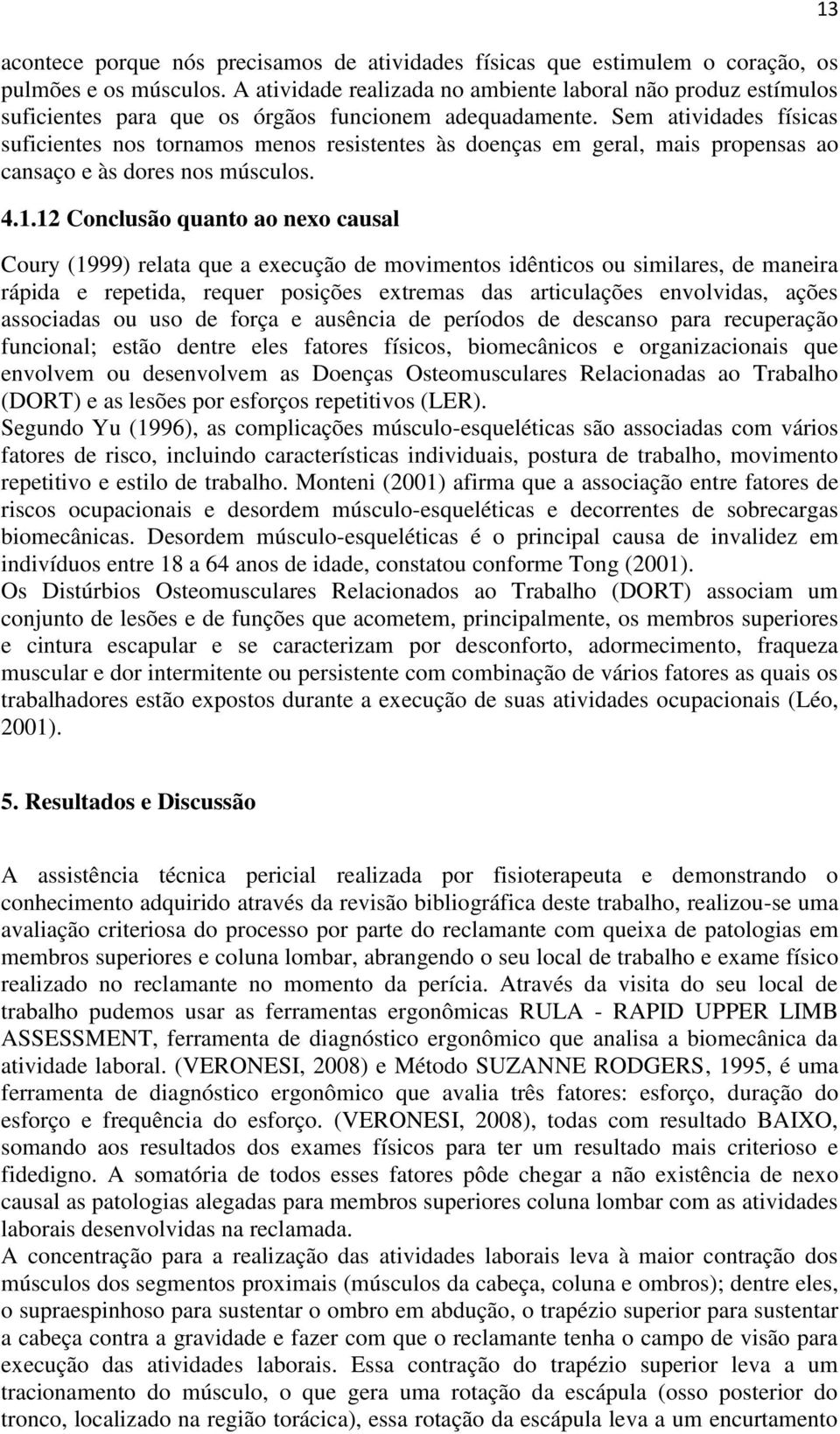 13

acontece porque nós precisamos de atividades físicas que estimulem o coração, os pulmões e os músculos. A atividade realizada no ambiente laboral não produz estímulos suficientes para que os órgãos funcionem adequadamente. Sem atividades físicas suficientes nos tornamos menos resistentes às doenças em geral, mais propensas ao cansaço e às dores nos músculos.

4.1.12 Conclusão quanto ao nexo causal

Coury (1999) relata que a execução de movimentos idênticos ou similares, de maneira rápida e repetida, requer posições extremas das articulações envolvidas, ações associadas ou uso de força e ausência de períodos de descanso para recuperação funcional; estão dentre eles fatores físicos, biomecânicos e organizacionais que envolvem ou desenvolvem as Doenças Osteomusculares Relacionadas ao Trabalho (DORT) e as lesões por esforços repetitivos (LER).
Segundo Yu (1996), as complicações músculo-esqueléticas são associadas com vários fatores de risco, incluindo características individuais, postura de trabalho, movimento repetitivo e estilo de trabalho. Monteni (2001) afirma que a associação entre fatores de riscos ocupacionais e desordem músculo-esqueléticas e decorrentes de sobrecargas biomecânicas. Desordem músculo-esqueléticas é o principal causa de invalidez em indivíduos entre 18 a 64 anos de idade, constatou conforme Tong (2001).
Os Distúrbios Osteomusculares Relacionados ao Trabalho (DORT) associam um conjunto de lesões e de funções que acometem, principalmente, os membros superiores e cintura escapular e se caracterizam por desconforto, adormecimento, fraqueza muscular e dor intermitente ou persistente com combinação de vários fatores as quais os trabalhadores estão expostos durante a execução de suas atividades ocupacionais (Léo, 2001).

5. Resultados e Discussão

A assistência técnica pericial realizada por fisioterapeuta e demonstrando o conhecimento adquirido através da revisão bibliográfica deste trabalho, realizou-se uma avaliação criteriosa do processo por parte do reclamante com queixa de patologias em membros superiores e coluna lombar, abrangendo o seu local de trabalho e exame físico realizado no reclamante no momento da perícia. Através da visita do seu local de trabalho pudemos usar as ferramentas ergonômicas RULA - RAPID UPPER LIMB ASSESSMENT, ferramenta de diagnóstico ergonômico que analisa a biomecânica da atividade laboral. (VERONESI, 2008) e Método SUZANNE RODGERS, 1995, é uma ferramenta de diagnóstico ergonômico que avalia três fatores: esforço, duração do esforço e frequência do esforço. (VERONESI, 2008), todas com resultado BAIXO, somando aos resultados dos exames físicos para ter um resultado mais criterioso e fidedigno. A somatória de todos esses fatores pôde chegar a não existência de nexo causal as patologias alegadas para membros superiores coluna lombar com as atividades laborais desenvolvidas na reclamada.
A concentração para a realização das atividades laborais leva à maior contração dos músculos dos segmentos proximais (músculos da cabeça, coluna e ombros); dentre eles, o supraespinhoso para sustentar o ombro em abdução, o trapézio superior para sustentar a cabeça contra a gravidade e fazer com que o reclamante tenha o campo de visão para execução das atividades laborais. Essa contração do trapézio superior leva a um tracionamento do músculo, o que gera uma rotação da escápula (osso posterior do tronco, localizado na região torácica), essa rotação da escápula leva a um encurtamento